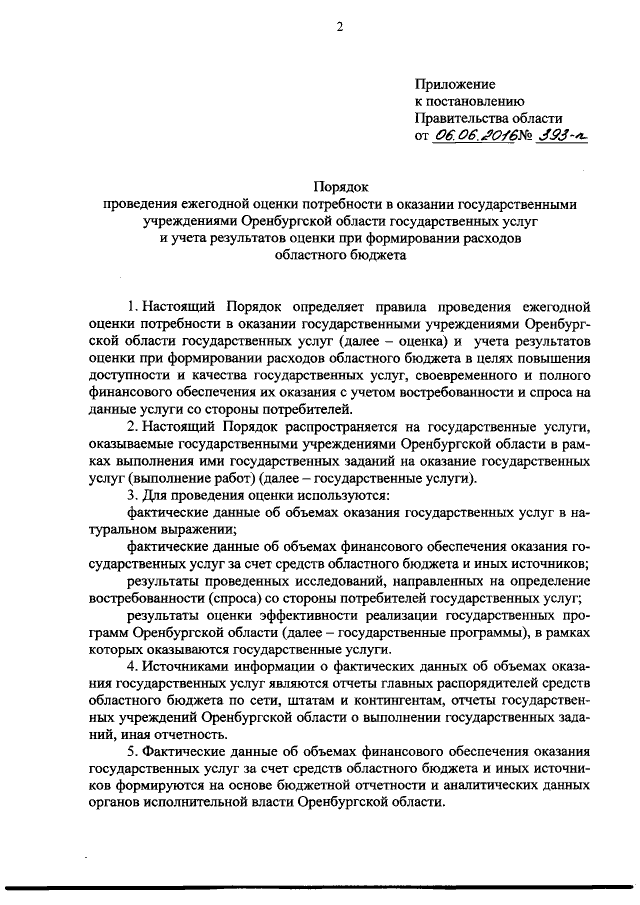 2

Приложение
к постановлению
Правительства области
от 06.06.2016 № 393-п

Порядок
проведения ежегодной оценки потребности в оказании государственными учреждениями Оренбургской области государственных услуг
и учета результатов оценки при формировании расходов
областного бюджета

1. Настоящий Порядок определяет правила проведения ежегодной оценки потребности в оказании государственными учреждениями Оренбургской области государственных услуг (далее – оценка) и учета результатов оценки при формировании расходов областного бюджета в целях повышения доступности и качества государственных услуг, своевременного и полного финансового обеспечения их оказания с учетом востребованности и спроса на данные услуги со стороны потребителей.

2. Настоящий Порядок распространяется на государственные услуги, оказываемые государственными учреждениями Оренбургской области в рамках выполнения ими государственных заданий на оказание государственных услуг (выполнение работ) (далее – государственные услуги).

3. Для проведения оценки используются:

фактические данные об объемах оказания государственных услуг в натуральном выражении;

фактические данные об объемах финансового обеспечения оказания государственных услуг за счет средств областного бюджета и иных источников;

результаты проведенных исследований, направленных на определение востребованности (спроса) со стороны потребителей государственных услуг;

результаты оценки эффективности реализации государственных программ Оренбургской области (далее – государственные программы), в рамках которых оказываются государственные услуги.

4. Источниками информации о фактических данных об объемах оказания государственных услуг являются отчеты главных распорядителей средств областного бюджета по сети, штатам и контингентам, отчеты государственных учреждений Оренбургской области о выполнении государственных заданий, иная отчетность.

5. Фактические данные об объемах финансового обеспечения оказания государственных услуг за счет средств областного бюджета и иных источников формируются на основе бюджетной отчетности и аналитических данных органов исполнительной власти Оренбургской области.